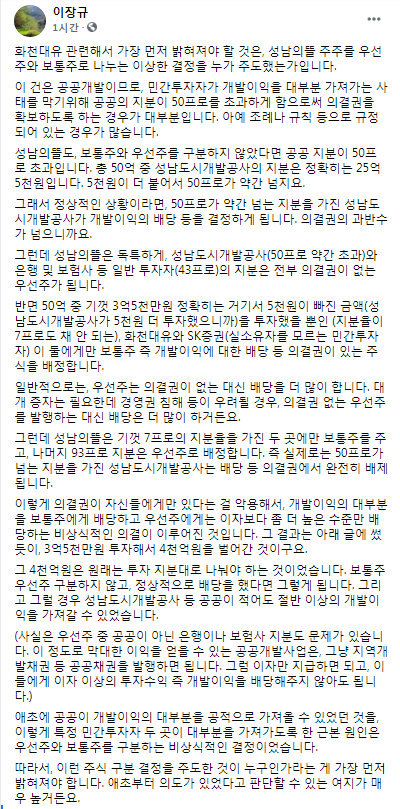 이장규
1시간 ·

화천대유 관련해서 가장 먼저 밝혀져야 할 것은, 성남의뜰 주주를 우선주와 보통주로 나누는 이상한 결정을 누가 주도했는가입니다.

이 건은 공공개발이므로, 민간투자자가 개발이익을 대부분 가져가는 사태를 막기위해 공공의 지분이 50프로를 초과하게 함으로써 의결권을 확보하도록 하는 경우가 대부분입니다. 아예 조례나 규칙 등으로 규정되어 있는 경우가 많습니다.

성남의뜰도, 보통주와 우선주를 구분하지 않았다면 공공 지분이 50프로 초과입니다. 총 50억 중 성남도시개발공사의 지분은 정확히는 25억 5천원입니다. 5천원이 더 붙어서 50프로가 약간 넘지요.

그래서 정상적인 상황이라면, 50프로가 약간 넘는 지분을 가진 성남도시개발공사가 개발이익의 배당 등을 결정하게 됩니다. 의결권의 과반수가 넘으니까요.

그런데 성남의뜰은 독특하게, 성남도시개발공사(50프로 약간 초과)와 은행 및 보험사 등 일반 투자자(43프로)의 지분은 전부 의결권이 없는 우선주가 됩니다.

반면 50억 중 기껏 3억5천만원 정확히는 거기서 5천원이 빠진 금액(성남도시개발공사가 5천원 더 투자했으니까)을 투자했을 뿐인 (지분율이 7프로도 채 안 되는), 화천대유와 SK증권(실소유자를 모르는 민간투자자) 이 둘에게만 보통주 즉 개발이익에 대한 배당 등 의결권이 있는 주식을 배정합니다.

일반적으로는, 우선주는 의결권이 없는 대신 배당을 더 많이 합니다. 대개 증자는 필요한데 경영권 침해 등이 우려될 경우, 의결권 없는 우선주를 발행하는 대신 배당은 더 많이 하거든요.

그런데 성남의뜰은 기껏 7프로의 지분율을 가진 두 곳에만 보통주를 주고, 나머지 93프로 지분은 우선주로 배정합니다. 즉 실제로는 50프로가 넘는 지분을 가진 성남도시개발공사는 배당 등 의결권에서 완전히 배제됩니다.

이렇게 의결권이 자신들에게만 있다는 걸 악용해서, 개발이익의 대부분을 보통주에게 배당하고 우선주에게는 이자보다 좀 더 높은 수준만 배당하는 비상식적인 의결이 이루어진 것입니다. 그 결과는 아래 글에 썼듯이, 3억5천만원 투자해서 4천억원을 벌어간 것이구요.

그 4천억원은 원래는 투자 지분대로 나눠야 하는 것이었습니다. 보통주 우선주 구분하지 않고, 정상적으로 배당을 했다면 그렇게 됩니다. 그리고 그럴 경우 성남도시개발공사 등 공공이 적어도 절반 이상의 개발이익을 가져갈 수 있었습니다.

(사실은 우선주 중 공공이 아닌 은행이나 보험사 지분도 문제가 있습니다. 이 정도로 막대한 이익을 얻을 수 있는 공공개발사업은, 그냥 지역개발채권 등 공공채권을 발행하면 됩니다. 그럼 이자만 지급하면 되고, 이들에게 이자 이상의 투자수익 즉 개발이익을 배당해주지 않아도 됩니다.)

애초에 공공이 개발이익의 대부분을 공적으로 가져올 수 있었던 것을, 이렇게 특정 민간투자자 두 곳이 대부분을 가져가도록 한 근본 원인은 우선주와 보통주를 구분하는 비상식적인 결정이었습니다.

따라서, 이런 주식 구분 결정을 주도한 것이 누구인가라는 게 가장 먼저 밝혀져야 합니다. 애초부터 의도가 있었다고 판단할 수 있는 여지가 매우 높거든요.